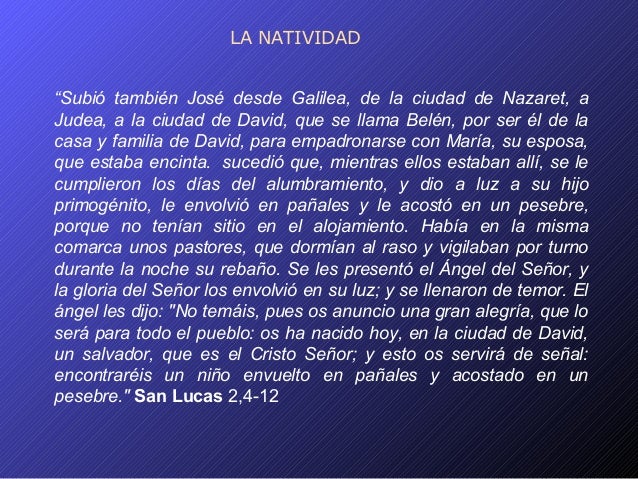 LA NATIVIDAD

“Subió también José desde Galilea, de la ciudad de Nazaret, a Judea, a la ciudad de David, que se llama Belén, por ser él de la casa y familia de David, para empadronarse con María, su esposa, que estaba encinta.  sucedió que, mientras ellos estaban allí, se le cumplieron los días del alumbramiento, y dio a luz a su hijo primogénito, le envolvió en pañales y le acostó en un pesebre, porque no tenían sitio en el alojamiento. Había en la misma comarca unos pastores, que dormían al raso y vigilaban por turno durante la noche su rebaño. Se les presentó el Ángel del Señor, y la gloria del Señor los envolvió en su luz; y se llenaron de temor. El ángel les dijo: "No temáis, pues os anuncio una gran alegría, que lo será para todo el pueblo: os ha nacido hoy, en la ciudad de David, un salvador, que es el Cristo Señor; y esto os servirá de señal: encontraréis un niño envuelto en pañales y acostado en un pesebre." San Lucas 2,4-12